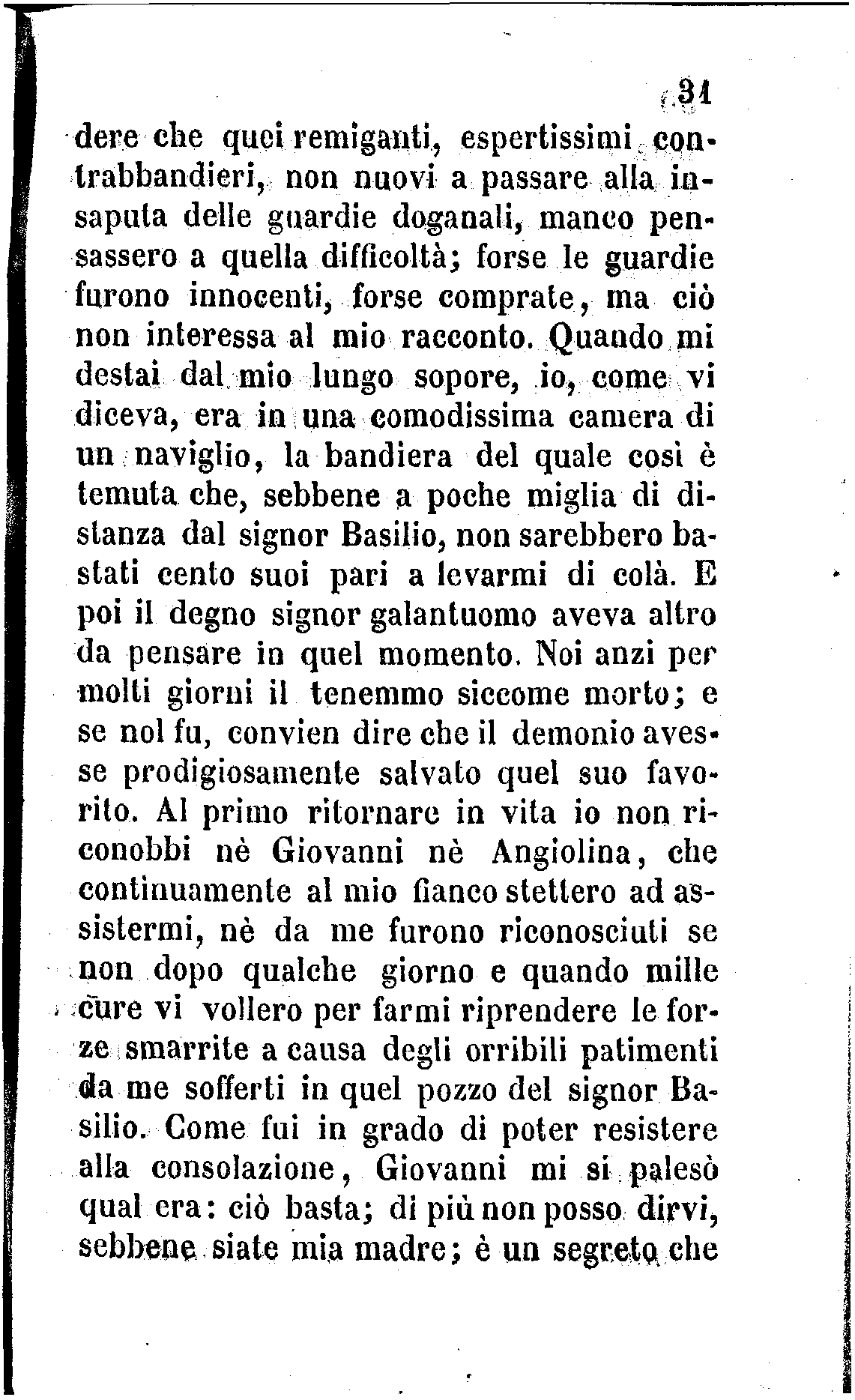 31

dere che quei remiganti, espertissimi contrabbandieri, non nuovi a passare alla insaputa delle guardie doganali, manco pensassero a quella difficoltà; forse le guardie furono innocenti, forse comprate, ma ciò non interessa al mio racconto. Quando mi destai dal mio lungo sopore, io, come vi diceva, era in una comodissima camera di un naviglio, la bandiera del quale così è temuta che, sebbene a poche miglia di distanza dal signor Basilio, non sarebbero bastati cento suoi pari a levarmi di colà. E poi il degno signor galantuomo aveva altro da pensare in quel momento. Noi anzi per molti giorni il tenemmo siccome morto; e se nol fu, convien dire che il demonio avesse prodigiosamente salvato quel suo favorito. Al primo ritornare in vita io non riconobbi nè Giovanni nè Angiolina, che continuamente al mio fianco stettero ad assistermi, nè da me furono riconosciuti se non dopo qualche giorno e quando mille cure vi vollero per farmi riprendere le forze smarrite a causa degli orribili patimenti da me sofferti in quel pozzo del signor Basilio. Come fui in grado di poter resistere alla consolazione, Giovanni mi si palesò qual era: ciò basta; di più non posso dirvi, sebbene siate mia madre; è un segreto che